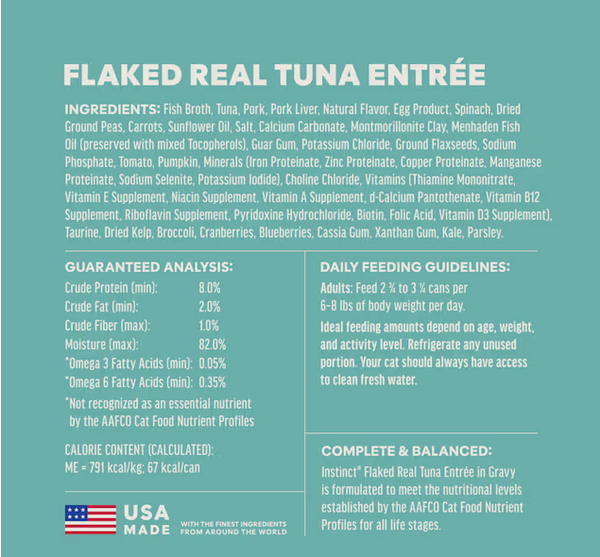 FLAKED REAL TUNA ENTRÉE

INGREDIENTS: Fish Broth, Tuna, Pork, Pork Liver, Natural Flavor, Egg Product, Spinach, Dried Ground Peas, Carrots, Sunflower Oil, Salt, Calcium Carbonate, Montmorillonite Clay, Menhaden Fish Oil (preserved with mixed Tocopherols), Guar Gum, Potassium Chloride, Ground Flaxseeds, Sodium Phosphate, Tomato, Pumpkin, Minerals (Iron Proteinate, Zinc Proteinate, Copper Proteinate, Manganese Proteinate, Sodium Selenite, Potassium Iodide), Choline Chloride, Vitamins (Thiamine Mononitrate, Vitamin E Supplement, Niacin Supplement, Vitamin A Supplement, d-Calcium Pantothenate, Vitamin B12 Supplement, Riboflavin Supplement, Pyridoxine Hydrochloride, Biotin, Folic Acid, Vitamin D3 Supplement), Taurine, Dried Kelp, Broccoli, Cranberries, Blueberries, Cassia Gum, Xanthan Gum, Kale, Parsley.

GUARANTEED ANALYSIS:

| | |
|---|---|
| Crude Protein (min): | 8.0% |
| Crude Fat (min): | 2.0% |
| Crude Fiber (max): | 1.0% |
| Moisture (max): | 82.0% |
| *Omega 3 Fatty Acids (min): | 0.05% |
| *Omega 6 Fatty Acids (min): | 0.35% |

*Not recognized as an essential nutrient by the AAFCO Cat Food Nutrient Profiles

CALORIE CONTENT (CALCULATED):
ME = 791 kcal/kg; 67 kcal/can

USA MADE

WITH THE FINEST INGREDIENTS FROM AROUND THE WORLD

DAILY FEEDING GUIDELINES:

Adults: Feed 2 ¾ to 3 ¼ cans per 6-8 lbs of body weight per day.

Ideal feeding amounts depend on age, weight, and activity level. Refrigerate any unused portion. Your cat should always have access to clean fresh water.

COMPLETE & BALANCED:

Instinct® Flaked Real Tuna Entrée in Gravy is formulated to meet the nutritional levels established by the AAFCO Cat Food Nutrient Profiles for all life stages.